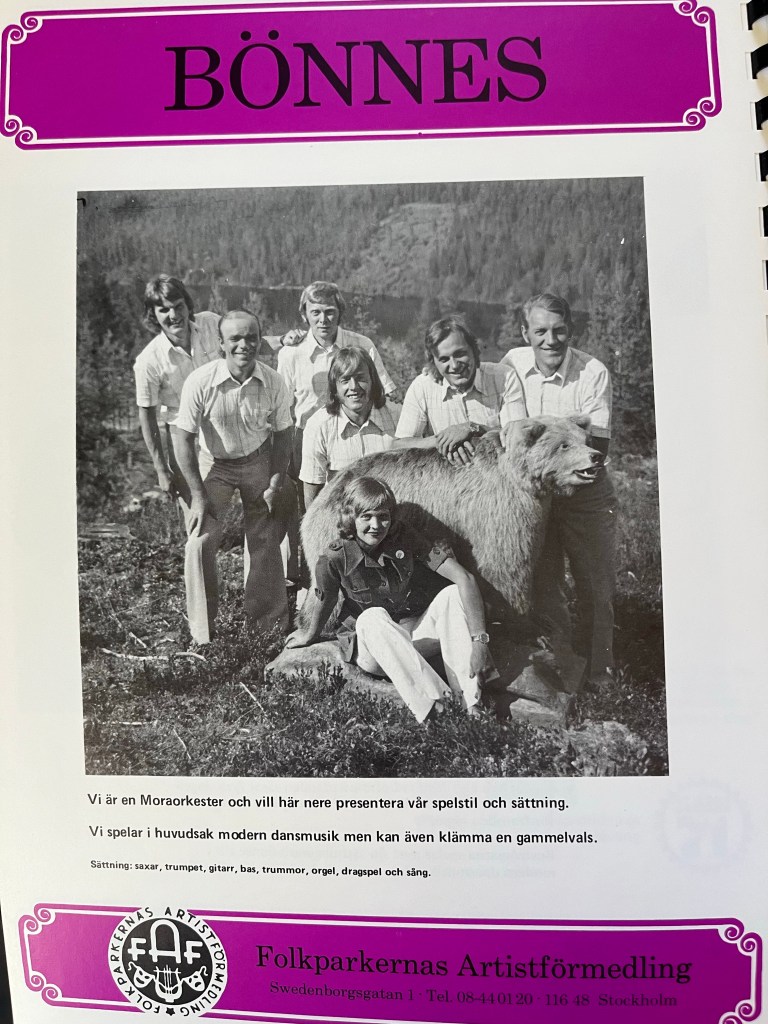 BÖNNES

Vi är en Moraorkester och vill här nere presentera vår spelstil och sättning.

Vi spelar i huvudsak modern dansmusik men kan även klämma en gammelvals.

Sättning: saxar, trumpet, gitarr, bas, trummor, orgel, dragspel och sång.

FOLKPARKERNAS ARTISTFÖRMEDLING
FAF

Folkparkernas Artistförmedling
Swedenborgsgatan 1 · Tel. 08-44 01 20 · 116 48 Stockholm